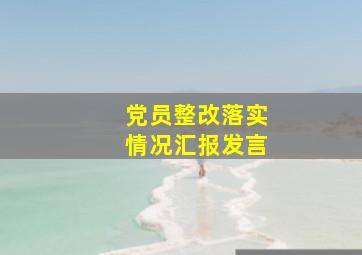 党员整改落实
情况汇报发言